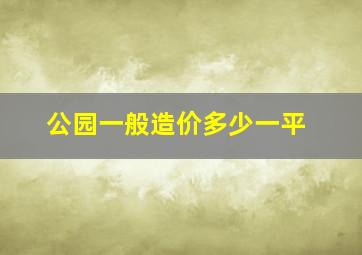 公园一般造价多少一平